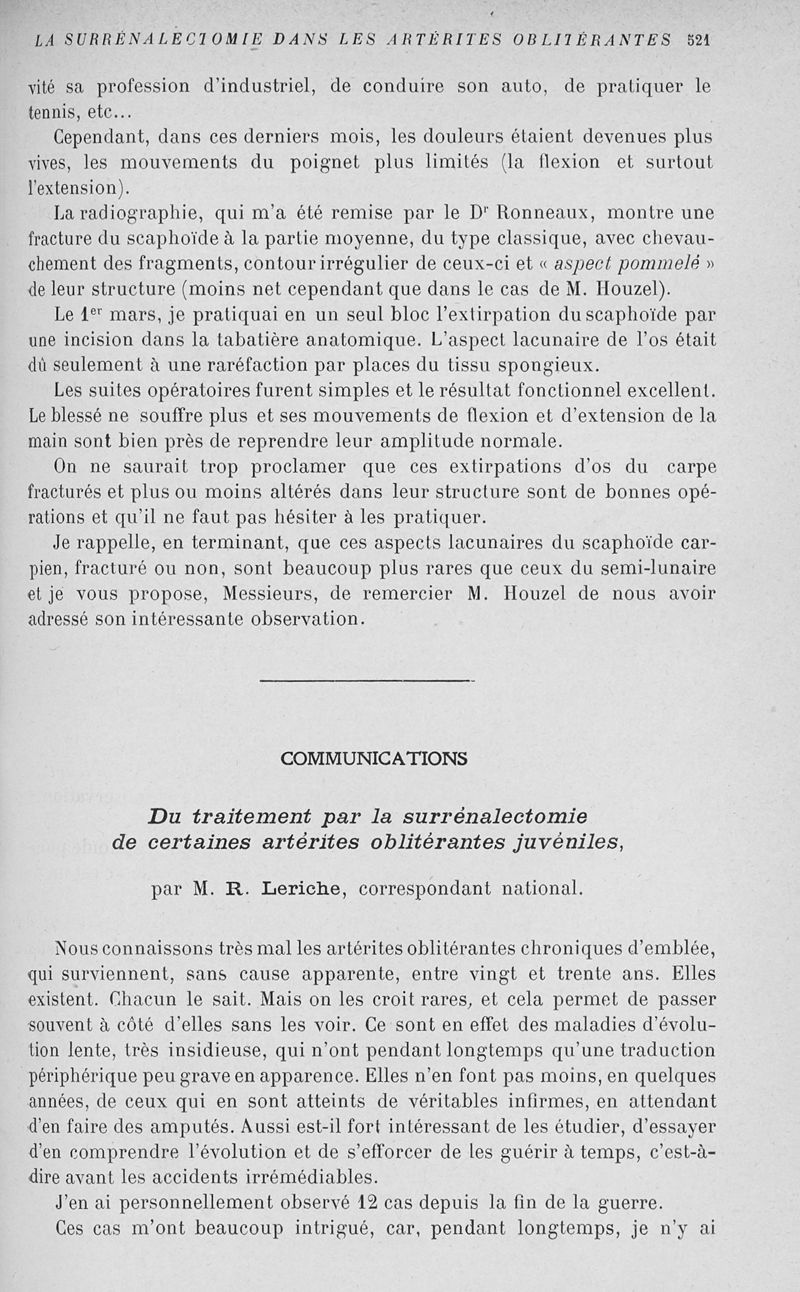 LA SURRÉNALECTOMIE DANS LES ARTÉRITES OBLITÉRANTES 521

vité sa profession d'industriel, de conduire son auto, de pratiquer le tennis, etc...

Cependant, dans ces derniers mois, les douleurs étaient devenues plus vives, les mouvements du poignet plus limités (la flexion et surtout l'extension).

La radiographie, qui m'a été remise par le Dr Ronneaux, montre une fracture du scaphoïde à la partie moyenne, du type classique, avec chevauchement des fragments, contour irrégulier de ceux-ci et « aspect pommelé » de leur structure (moins net cependant que dans le cas de M. Houzel).

Le 1er mars, je pratiquai en un seul bloc l'extirpation du scaphoïde par une incision dans la tabatière anatomique. L'aspect lacunaire de l'os était dû seulement à une raréfaction par places du tissu spongieux.

Les suites opératoires furent simples et le résultat fonctionnel excellent. Le blessé ne souffre plus et ses mouvements de flexion et d'extension de la main sont bien près de reprendre leur amplitude normale.

On ne saurait trop proclamer que ces extirpations d'os du carpe fracturés et plus ou moins altérés dans leur structure sont de bonnes opérations et qu'il ne faut pas hésiter à les pratiquer.

Je rappelle, en terminant, que ces aspects lacunaires du scaphoïde carpien, fracturé ou non, sont beaucoup plus rares que ceux du semi-lunaire et je vous propose, Messieurs, de remercier M. Houzel de nous avoir adressé son intéressante observation.

COMMUNICATIONS

Du traitement par la surrénalectomie de certaines artérites oblitérantes juvéniles,

par M. R. Leriche, correspondant national.

Nous connaissons très mal les artérites oblitérantes chroniques d'emblée, qui surviennent, sans cause apparente, entre vingt et trente ans. Elles existent. Chacun le sait. Mais on les croit rares, et cela permet de passer souvent à côté d'elles sans les voir. Ce sont en effet des maladies d'évolution lente, très insidieuse, qui n'ont pendant longtemps qu'une traduction périphérique peu grave en apparence. Elles n'en font pas moins, en quelques années, de ceux qui en sont atteints de véritables infirmes, en attendant d'en faire des amputés. Aussi est-il fort intéressant de les étudier, d'essayer d'en comprendre l'évolution et de s'efforcer de les guérir à temps, c'est-à-dire avant les accidents irrémédiables.

J'en ai personnellement observé 12 cas depuis la fin de la guerre.

Ces cas m'ont beaucoup intrigué, car, pendant longtemps, je n'y ai